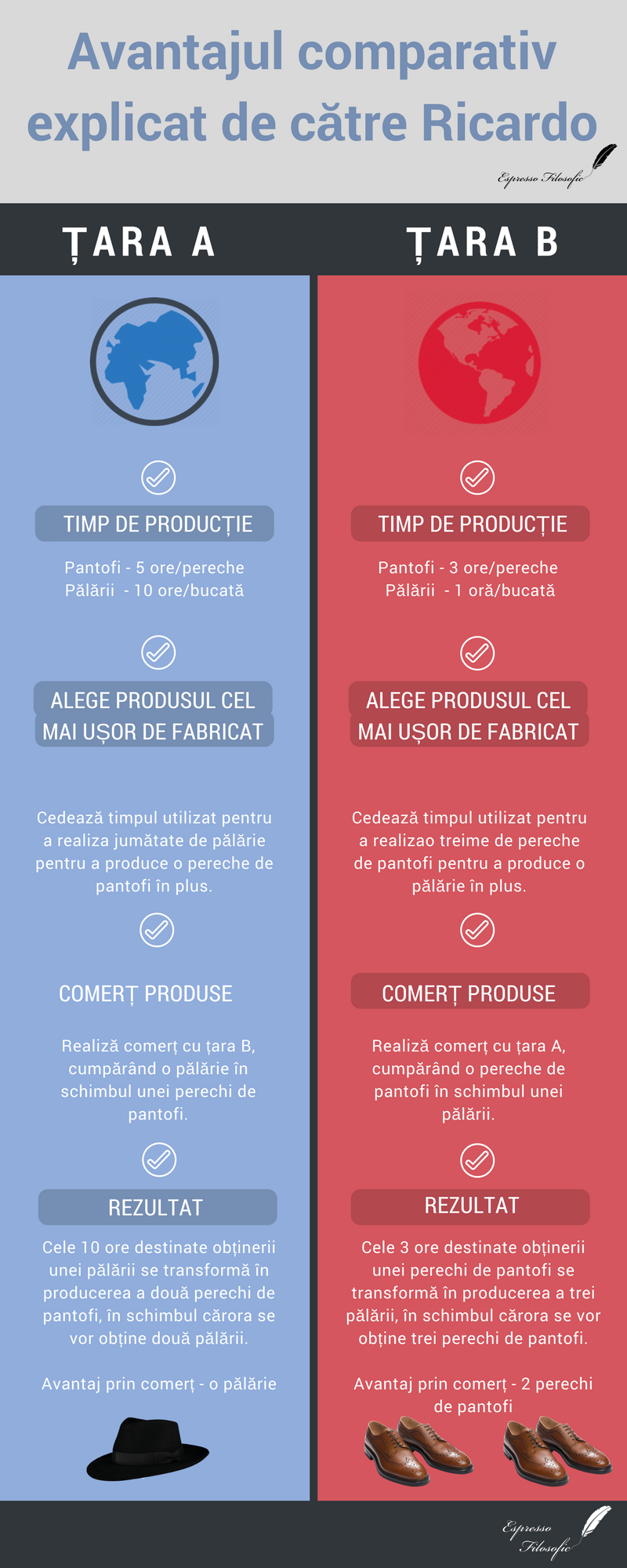 Avantajul comparativ explicat de către Ricardo

Espresso Filosofic

ȚARA A

TIMP DE PRODUCȚIE

Pantofi - 5 ore/pereche
Pălării - 10 ore/bucată

ALEGE PRODUSUL CEL MAI UȘOR DE FABRICAT

Cedează timpul utilizat pentru a realiza jumătate de pălărie pentru a produce o pereche de pantofi în plus.

COMERȚ PRODUSE

Realiză comerț cu țara B, cumpărând o pălărie în schimbul unei perechi de pantofi.

REZULTAT

Cele 10 ore destinate obținerii unei pălării se transformă în producerea a două perechi de pantofi, în schimbul cărora se vor obține două pălării.

Avantaj prin comerț - o pălărie

ȚARA B

TIMP DE PRODUCȚIE

Pantofi - 3 ore/pereche
Pălării - 1 oră/bucată

ALEGE PRODUSUL CEL MAI UȘOR DE FABRICAT

Cedează timpul utilizat pentru a realizao treime de pereche de pantofi pentru a produce o pălărie în plus.

COMERȚ PRODUSE

Realiză comerț cu țara A, cumpărând o pereche de pantofi în schimbul unei pălării.

REZULTAT

Cele 3 ore destinate obținerii unei perechi de pantofi se transformă în producerea a trei pălării, în schimbul cărora se vor obține trei perechi de pantofi.

Avantaj prin comerț - 2 perechi de pantofi

Espresso Filosofic